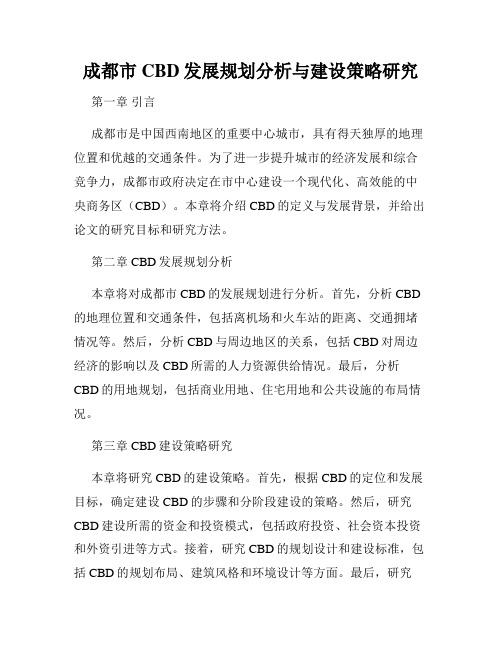 成都市 CBD 发展规划分析与建设策略研究

第一章 引言

成都市是中国西南地区的重要中心城市，具有得天独厚的地理位置和优越的交通条件。为了进一步提升城市的经济发展和综合竞争力，成都市政府决定在市中心建设一个现代化、高效能的中央商务区（CBD）。本章将介绍 CBD 的定义与发展背景，并给出论文的研究目标和研究方法。

第二章 CBD 发展规划分析

本章将对成都市 CBD 的发展规划进行分析。首先，分析 CBD 的地理位置和交通条件，包括离机场和火车站的距离、交通拥堵情况等。然后，分析 CBD 与周边地区的关系，包括 CBD 对周边经济的影响以及 CBD 所需的人力资源供给情况。最后，分析 CBD 的用地规划，包括商业用地、住宅用地和公共设施的布局情况。

第三章 CBD 建设策略研究

本章将研究 CBD 的建设策略。首先，根据 CBD 的定位和发展目标，确定建设 CBD 的步骤和分阶段建设的策略。然后，研究 CBD 建设所需的资金和投资模式，包括政府投资、社会资本投资和外资引进等方式。接着，研究 CBD 的规划设计和建设标准，包括 CBD 的规划布局、建筑风格和环境设计等方面。最后，研究